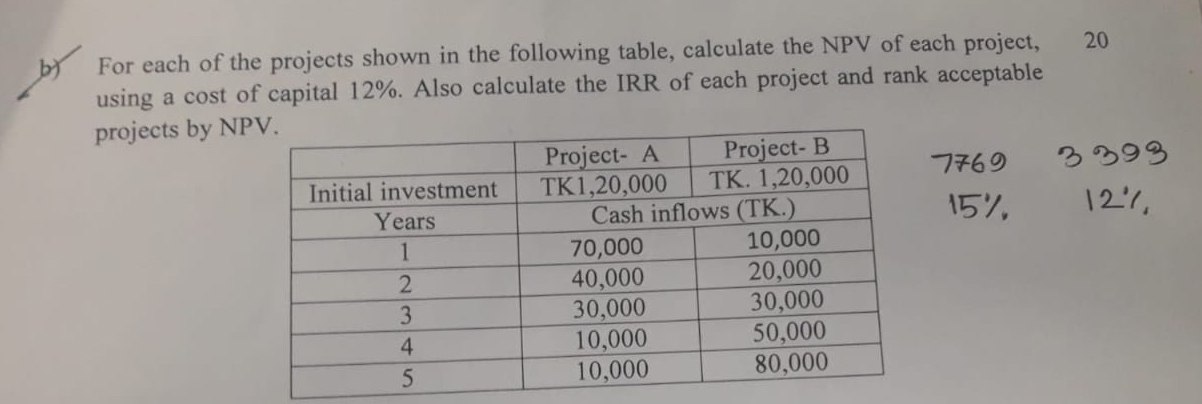 b) For each of the projects shown in the following table, calculate the NPV of each project, using a cost of capital 12%. Also calculate the IRR of each project and rank acceptable projects by NPV.

20

| | Project- A | Project- B |
|---|---|---|
| Initial investment | TK1,20,000 | TK. 1,20,000 |
| Years | Cash inflows (TK.) | |
| 1 | 70,000 | 10,000 |
| 2 | 40,000 | 20,000 |
| 3 | 30,000 | 30,000 |
| 4 | 10,000 | 50,000 |
| 5 | 10,000 | 80,000 |

7769 3399
15% 12%